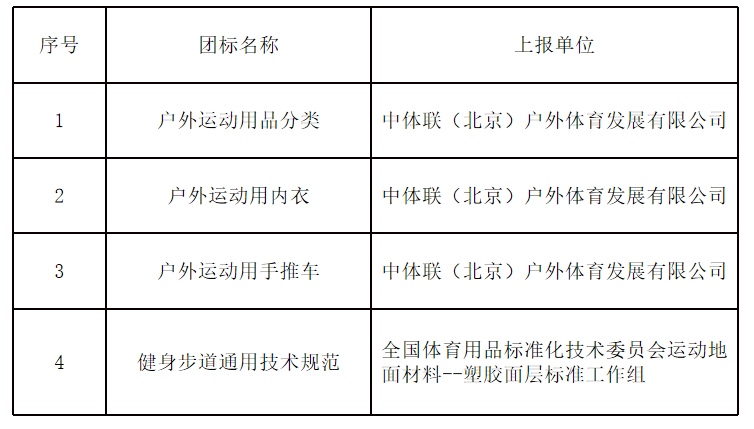 | 序号 | 团标名称 | 上报单位 |
|---|---|---|
| 1 | 户外运动用品分类 | 中体联（北京）户外体育发展有限公司 |
| 2 | 户外运动用内衣 | 中体联（北京）户外体育发展有限公司 |
| 3 | 户外运动用手推车 | 中体联（北京）户外体育发展有限公司 |
| 4 | 健身步道通用技术规范 | 全国体育用品标准化技术委员会运动地面材料--塑胶面层标准工作组 |